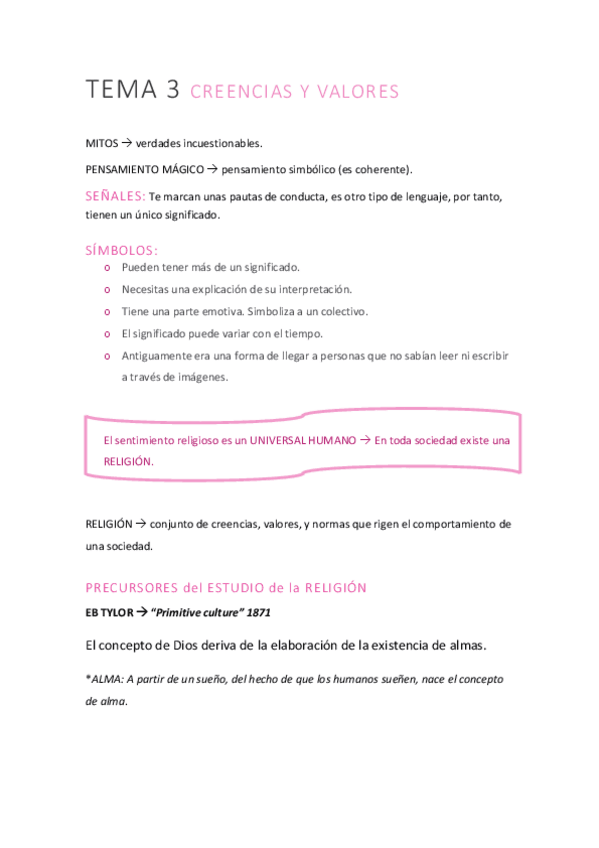 TEMA 3 CREENCIAS Y VALORES

MITOS → verdades incuestionables.

PENSAMIENTO MÁGICO → pensamiento simbólico (es coherente).

SEÑALES: Te marcan unas pautas de conducta, es otro tipo de lenguaje, por tanto, tienen un único significado.

SÍMBOLOS:
o Pueden tener más de un significado.
o Necesitas una explicación de su interpretación.
o Tiene una parte emotiva. Simboliza a un colectivo.
o El significado puede variar con el tiempo.
o Antiguamente era una forma de llegar a personas que no sabían leer ni escribir a través de imágenes.

El sentimiento religioso es un UNIVERSAL HUMANO → En toda sociedad existe una RELIGIÓN.

RELIGIÓN → conjunto de creencias, valores, y normas que rigen el comportamiento de una sociedad.

PRECURSORES del ESTUDIO de la RELIGIÓN

EB TYLOR → "Primitive culture" 1871

El concepto de Dios deriva de la elaboración de la existencia de almas.

*ALMA: A partir de un sueño, del hecho de que los humanos sueñen, nace el concepto de alma.